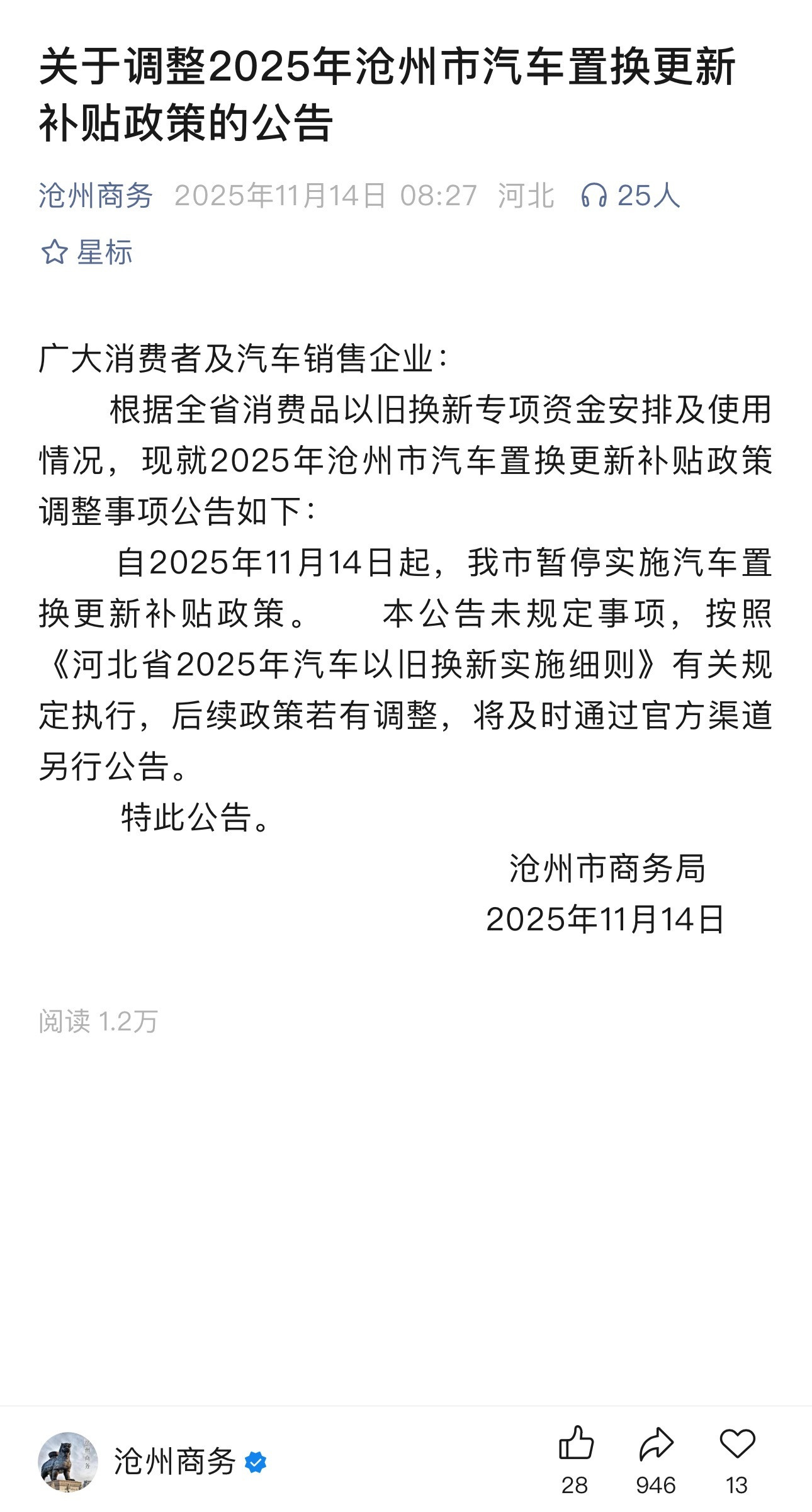 关于调整2025年沧州市汽车置换更新补贴政策的公告

沧州商务 2025年11月14日 08:27 河北 25人

星标

广大消费者及汽车销售企业：

根据全省消费品以旧换新专项资金安排及使用情况，现就2025年沧州市汽车置换更新补贴政策调整事项公告如下：

自2025年11月14日起，我市暂停实施汽车置换更新补贴政策。 本公告未规定事项，按照《河北省2025年汽车以旧换新实施细则》有关规定执行，后续政策若有调整，将及时通过官方渠道另行公告。

特此公告。

沧州市商务局
2025年11月14日

阅读 1.2万

沧州商务

28 946 13